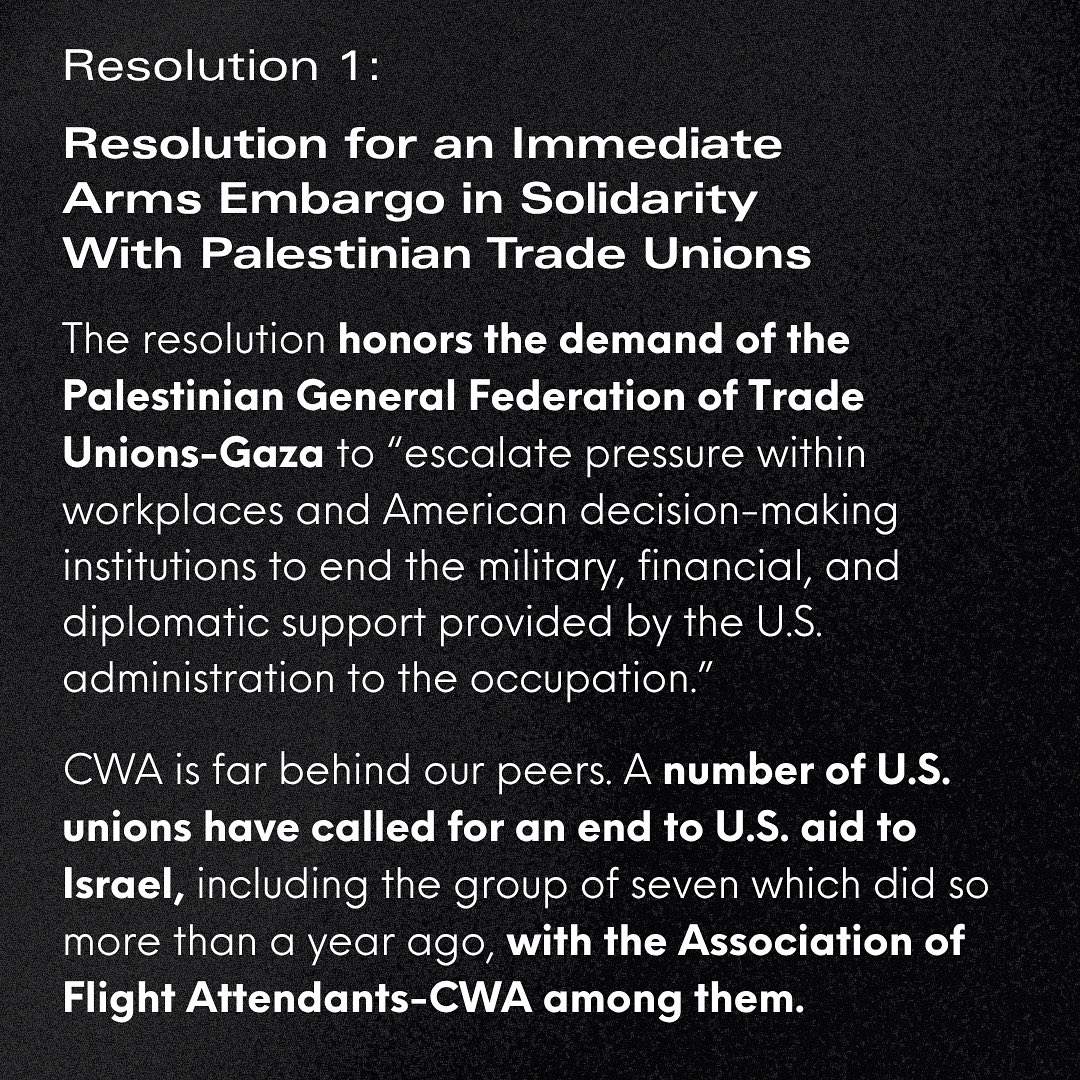 Resolution 1:

Resolution for an Immediate Arms Embargo in Solidarity With Palestinian Trade Unions

The resolution honors the demand of the Palestinian General Federation of Trade Unions-Gaza to "escalate pressure within workplaces and American decision-making institutions to end the military, financial, and diplomatic support provided by the U.S. administration to the occupation."

CWA is far behind our peers. A number of U.S. unions have called for an end to U.S. aid to Israel, including the group of seven which did so more than a year ago, with the Association of Flight Attendants-CWA among them.